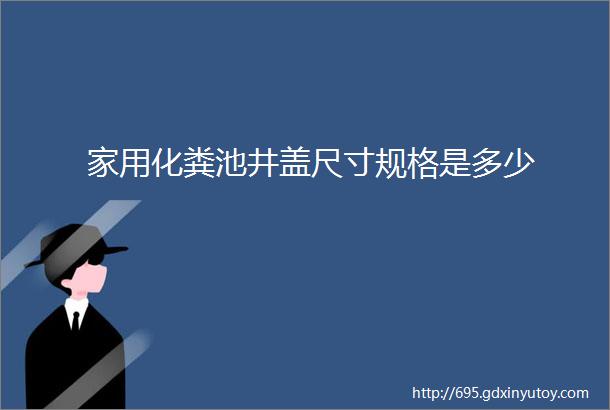 家用化粪池井盖尺寸规格是多少

http://695.gdxinyutoy.com